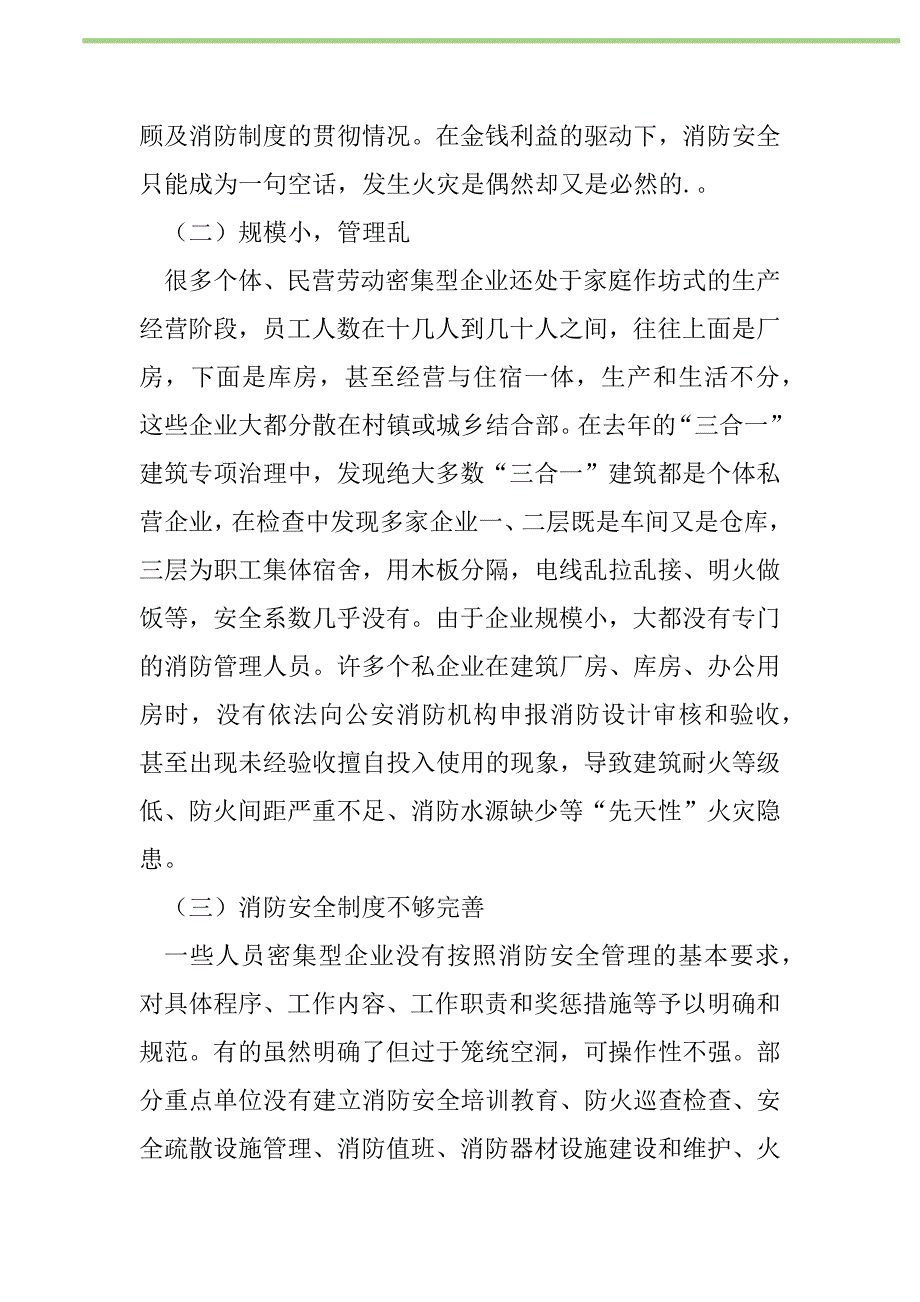 顾及消防制度的贯彻情况。在金钱利益的驱动下，消防安全只能成为一句空话，发生火灾是偶然却又是必然的.。

（二）规模小，管理乱

很多个体、民营劳动密集型企业还处于家庭作坊式的生产经营阶段，员工人数在十几人到几十人之间，往往上面是厂房，下面是库房，甚至经营与住宿一体，生产和生活不分，这些企业大都分散在村镇或城乡结合部。在去年的“三合一”建筑专项治理中，发现绝大多数“三合一”建筑都是个体私营企业，在检查中发现多家企业一、二层既是车间又是仓库，三层为职工集体宿舍，用木板分隔，电线乱拉乱接、明火做饭等，安全系数几乎没有。由于企业规模小，大都没有专门的消防管理人员。许多个私企业在建筑厂房、库房、办公用房时，没有依法向公安消防机构申报消防设计审核和验收，甚至出现未经验收擅自投入使用的现象，导致建筑耐火等级低、防火间距严重不足、消防水源缺少等“先天性”火灾隐患。

（三）消防安全制度不够完善

一些人员密集型企业没有按照消防安全管理的基本要求，对具体程序、工作内容、工作职责和奖惩措施等予以明确和规范。有的虽然明确了但过于笼统空洞，可操作性不强。部分重点单位没有建立消防安全培训教育、防火巡查检查、安全疏散设施管理、消防值班、消防器材设施建设和维护、火